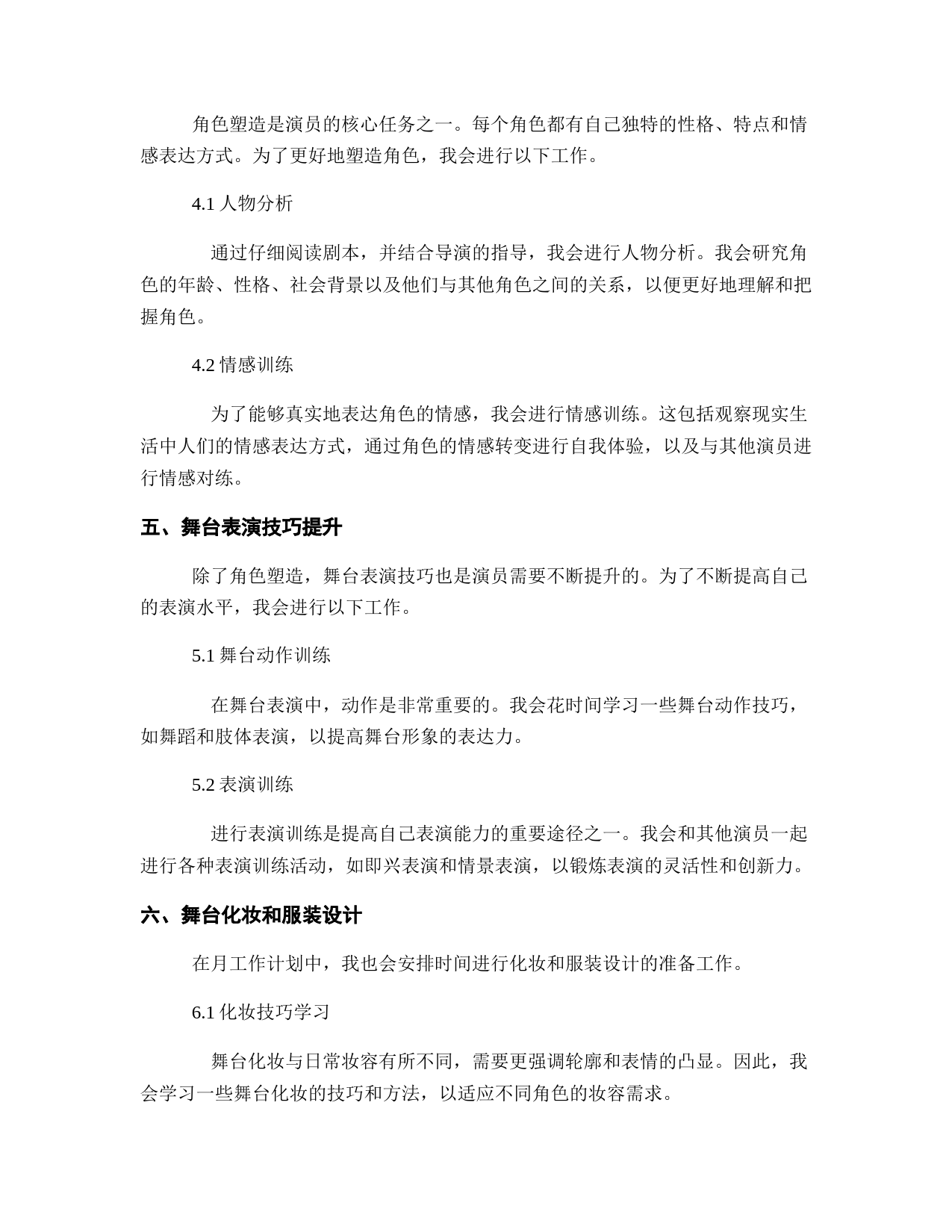 角色塑造是演员的核心任务之一。每个角色都有自己独特的性格、特点和情感表达方式。为了更好地塑造角色，我会进行以下工作。

4.1 人物分析

通过仔细阅读剧本，并结合导演的指导，我会进行人物分析。我会研究角色的年龄、性格、社会背景以及他们与其他角色之间的关系，以便更好地理解和把握角色。

4.2 情感训练

为了能够真实地表达角色的情感，我会进行情感训练。这包括观察现实生活中人们的情感表达方式，通过角色的情感转变进行自我体验，以及与其他演员进行情感对练。

五、舞台表演技巧提升

除了角色塑造，舞台表演技巧也是演员需要不断提升的。为了不断提高自己的表演水平，我会进行以下工作。

5.1 舞台动作训练

在舞台表演中，动作是非常重要的。我会花时间学习一些舞台动作技巧，如舞蹈和肢体表演，以提高舞台形象的表达力。

5.2 表演训练

进行表演训练是提高自己表演能力的重要途径之一。我会和其他演员一起进行各种表演训练活动，如即兴表演和情景表演，以锻炼表演的灵活性和创新力。

六、舞台化妆和服装设计

在月工作计划中，我也会安排时间进行化妆和服装设计的准备工作。

6.1 化妆技巧学习

舞台化妆与日常妆容有所不同，需要更强调轮廓和表情的凸显。因此，我会学习一些舞台化妆的技巧和方法，以适应不同角色的妆容需求。